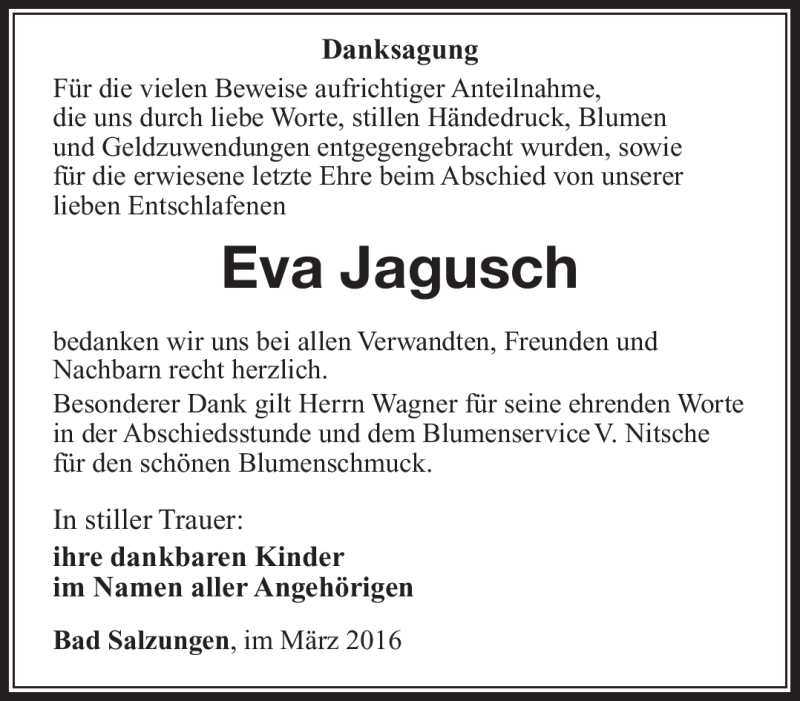 Danksagung

Für die vielen Beweise aufrichtiger Anteilnahme, die uns durch liebe Worte, stillen Händedruck, Blumen und Geldzuwendungen entgegengebracht wurden, sowie für die erwiesene letzte Ehre beim Abschied von unserer lieben Entschlafenen

Eva Jagusch

bedanken wir uns bei allen Verwandten, Freunden und Nachbarn recht herzlich.
Besonderer Dank gilt Herrn Wagner für seine ehrenden Worte in der Abschiedsstunde und dem Blumenservice V. Nitsche für den schönen Blumenschmuck.

In stiller Trauer:
ihre dankbaren Kinder
im Namen aller Angehörigen

Bad Salzungen, im März 2016